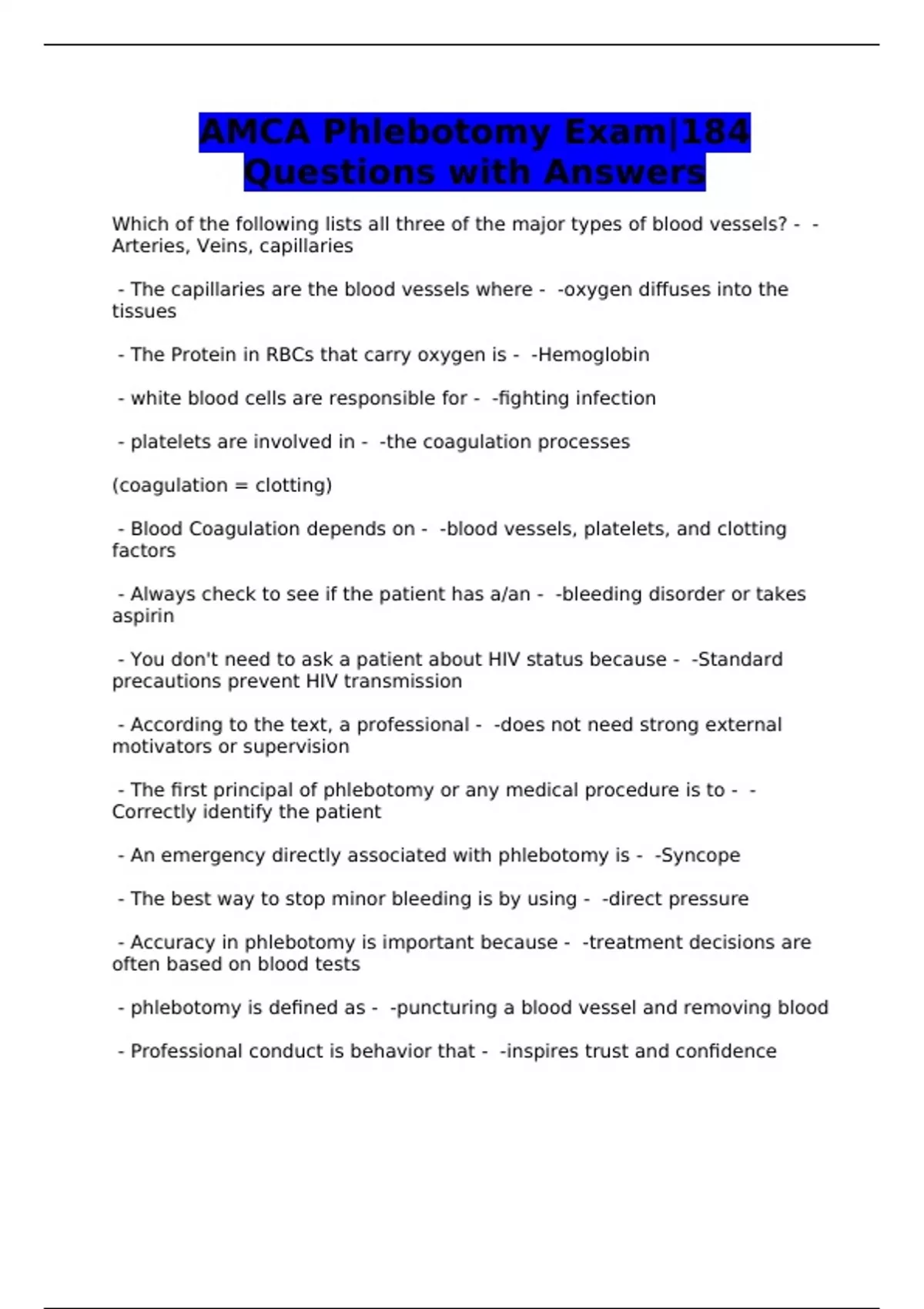 AMCA Phlebotomy Exam|184 Questions with Answers

Which of the following lists all three of the major types of blood vessels? - -Arteries, Veins, capillaries

- The capillaries are the blood vessels where - -oxygen diffuses into the tissues

- The Protein in RBCs that carry oxygen is - -Hemoglobin

- white blood cells are responsible for - -fighting infection

- platelets are involved in - -the coagulation processes

(coagulation = clotting)

- Blood Coagulation depends on - -blood vessels, platelets, and clotting factors

- Always check to see if the patient has a/an - -bleeding disorder or takes aspirin

- You don't need to ask a patient about HIV status because - -Standard precautions prevent HIV transmission

- According to the text, a professional - -does not need strong external motivators or supervision

- The first principal of phlebotomy or any medical procedure is to - -Correctly identify the patient

- An emergency directly associated with phlebotomy is - -Syncope

- The best way to stop minor bleeding is by using - -direct pressure

- Accuracy in phlebotomy is important because - -treatment decisions are often based on blood tests

- phlebotomy is defined as - -puncturing a blood vessel and removing blood

- Professional conduct is behavior that - -inspires trust and confidence